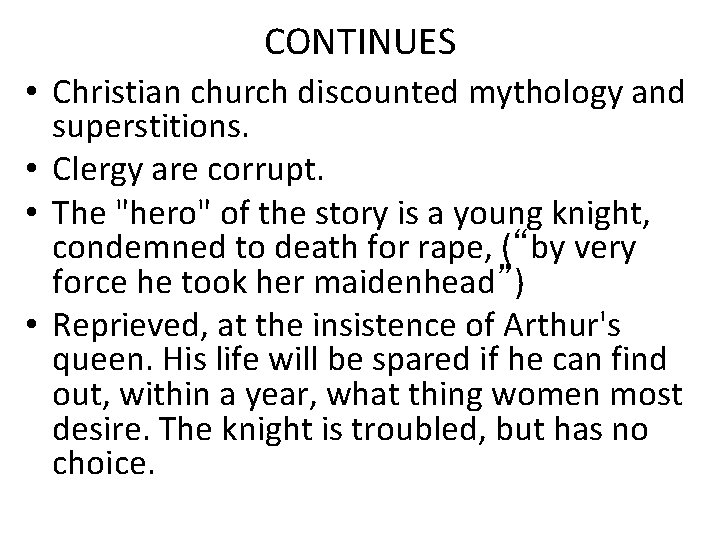 CONTINUES

• Christian church discounted mythology and superstitions.
• Clergy are corrupt.
• The "hero" of the story is a young knight, condemned to death for rape, ("by very force he took her maidenhead")
• Reprieved, at the insistence of Arthur's queen. His life will be spared if he can find out, within a year, what thing women most desire. The knight is troubled, but has no choice.